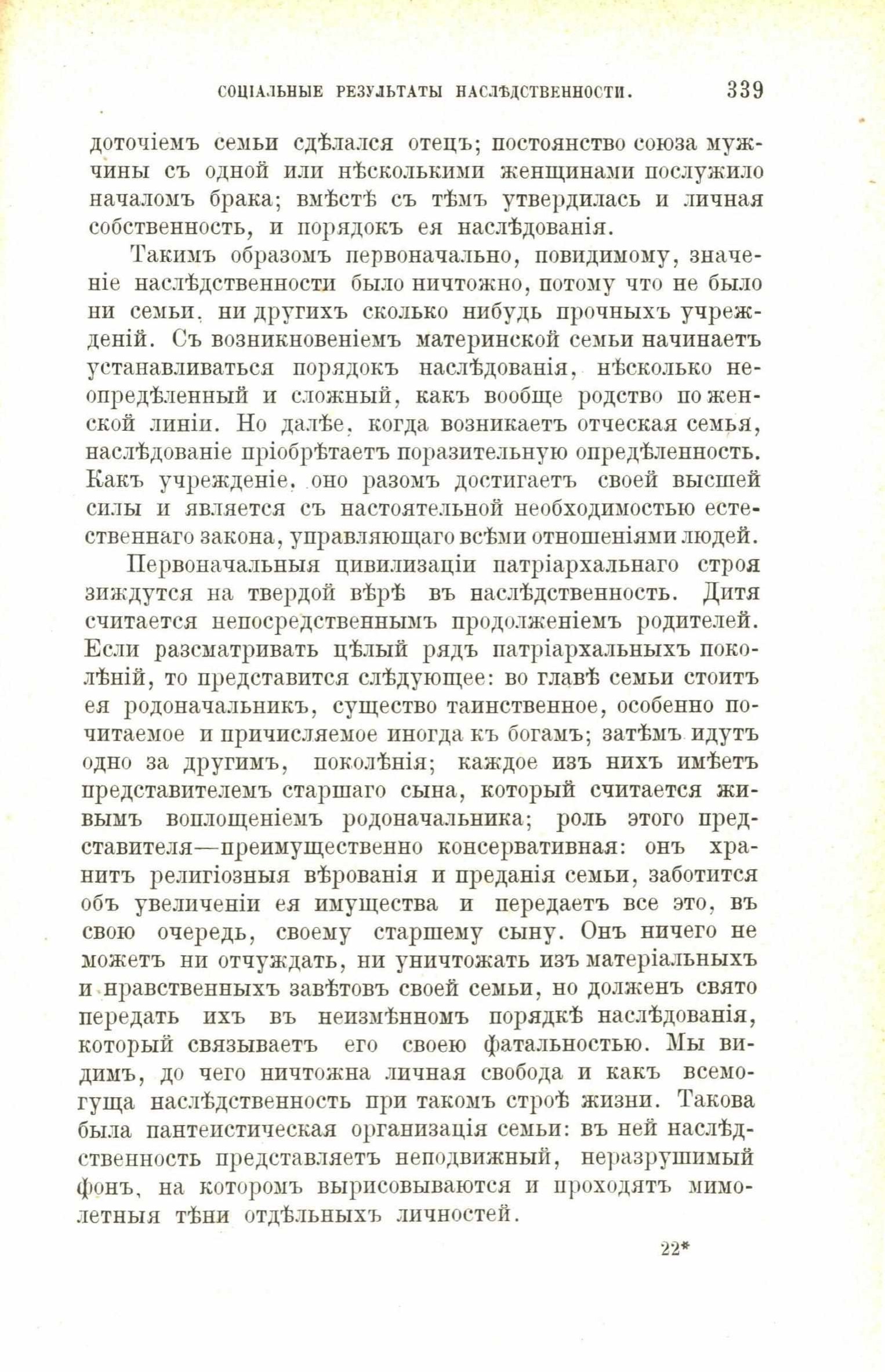 СОЦІАЛЬНЫЕ РЕЗУЛЬТАТЫ НАСЛѢДСТВЕННОСТИ. 339

доточіемъ семьи сдѣлался отецъ; постоянство союза мужчины съ одной или нѣсколькими женщинами послужило началомъ брака; вмѣстѣ съ тѣмъ утвердилась и личная собственность, и порядокъ ея наслѣдованія.

Такимъ образомъ первоначально, повидимому, значеніе наслѣдственности было ничтожно, потому что не было ни семьи, ни другихъ сколько нибудь прочныхъ учрежденій. Съ возникновеніемъ материнской семьи начинаетъ устанавливаться порядокъ наслѣдованія, нѣсколько неопредѣленный и сложный, какъ вообще родство по женской линіи. Но далѣе, когда возникаетъ отческая семья, наслѣдованіе пріобрѣтаетъ поразительную опредѣленность. Какъ учрежденіе, оно разомъ достигаетъ своей высшей силы и является съ настоятельной необходимостью естественнаго закона, управляющаго всѣми отношеніями людей.

Первоначальныя цивилизаціи патріархальнаго строя зиждутся на твердой вѣрѣ въ наслѣдственность. Дитя считается непосредственнымъ продолженіемъ родителей. Если разсматривать цѣлый рядъ патріархальныхъ поколѣній, то представится слѣдующее: во главѣ семьи стоитъ ея родоначальникъ, существо таинственное, особенно почитаемое и причисляемое иногда къ богамъ; затѣмъ идутъ одно за другимъ, поколѣнія; каждое изъ нихъ имѣетъ представителемъ старшаго сына, который считается живымъ воплощеніемъ родоначальника; роль этого представителя—преимущественно консервативная: онъ хранитъ религіозныя вѣрованія и преданія семьи, заботится объ увеличеніи ея имущества и передаетъ все это, въ свою очередь, своему старшему сыну. Онъ ничего не можетъ ни отчуждать, ни уничтожать изъ матеріальныхъ и нравственныхъ завѣтовъ своей семьи, но долженъ свято передать ихъ въ неизмѣнномъ порядкѣ наслѣдованія, который связываетъ его своею фатальностью. Мы видимъ, до чего ничтожна личная свобода и какъ всемогуща наслѣдственность при такомъ строѣ жизни. Такова была пантеистическая организація семьи: въ ней наслѣдственность представляетъ неподвижный, неразрушимый фонъ, на которомъ вырисовываются и проходятъ мимолетныя тѣни отдѣльныхъ личностей.

22*